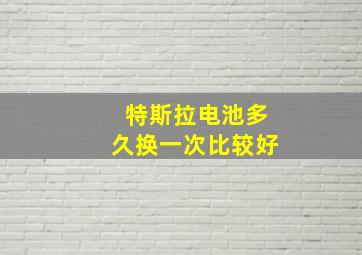 特斯拉电池多久换一次比较好